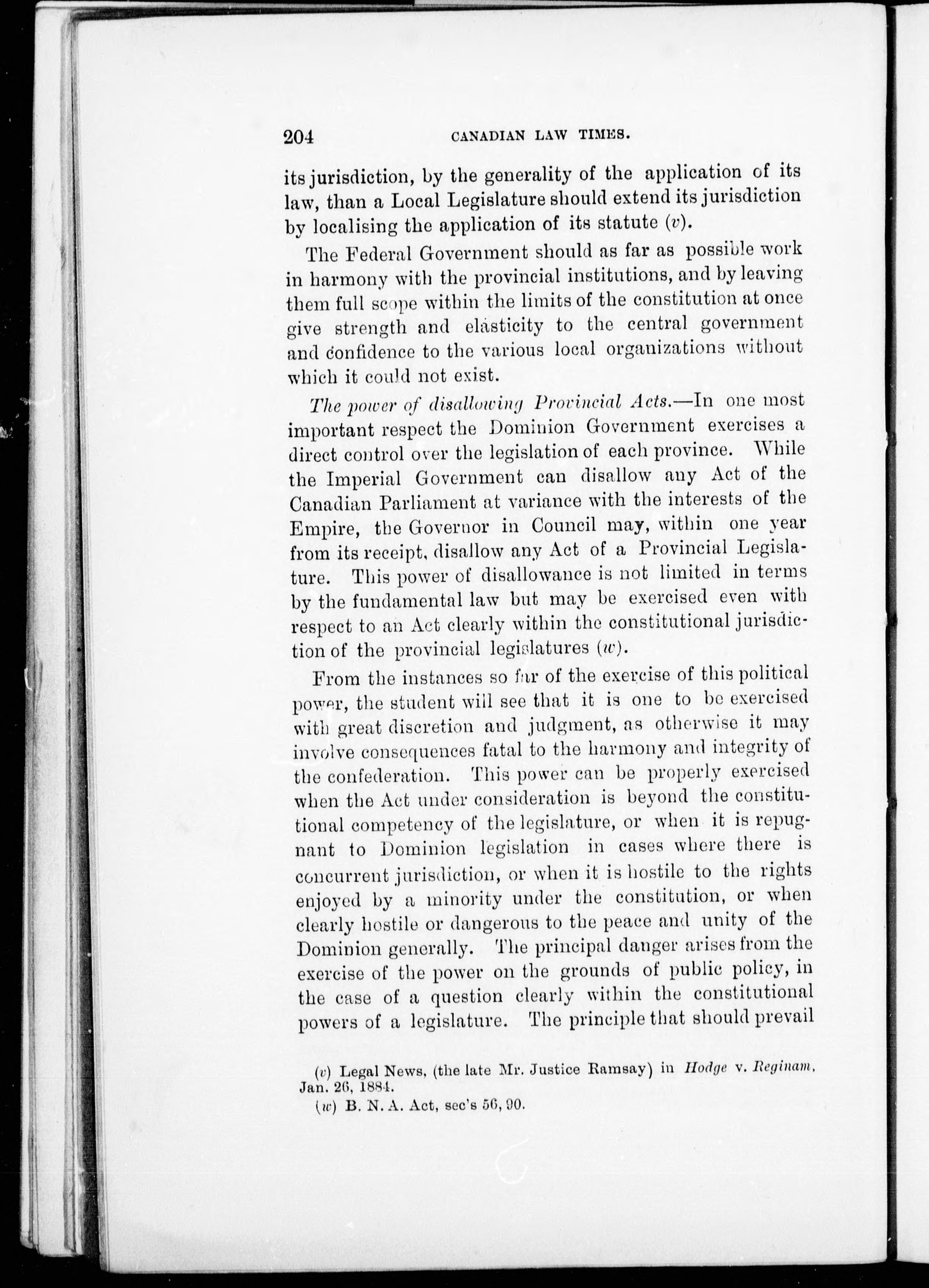 204 CANADIAN LAW TIMES.

its jurisdiction, by the generality of the application of its law, than a Local Legislature should extend its jurisdiction by localising the application of its statute (v).

The Federal Government should as far as possible work in harmony with the provincial institutions, and by leaving them full scope within the limits of the constitution at once give strength and elasticity to the central government and confidence to the various local organizations without which it could not exist.

The power of disallowing Provincial Acts.—In one most important respect the Dominion Government exercises a direct control over the legislation of each province. While the Imperial Government can disallow any Act of the Canadian Parliament at variance with the interests of the Empire, the Governor in Council may, within one year from its receipt, disallow any Act of a Provincial Legislature. This power of disallowance is not limited in terms by the fundamental law but may be exercised even with respect to an Act clearly within the constitutional jurisdiction of the provincial legislatures (w).

From the instances so far of the exercise of this political power, the student will see that it is one to be exercised with great discretion and judgment, as otherwise it may involve consequences fatal to the harmony and integrity of the confederation. This power can be properly exercised when the Act under consideration is beyond the constitutional competency of the legislature, or when it is repugnant to Dominion legislation in cases where there is concurrent jurisdiction, or when it is hostile to the rights enjoyed by a minority under the constitution, or when clearly hostile or dangerous to the peace and unity of the Dominion generally. The principal danger arises from the exercise of the power on the grounds of public policy, in the case of a question clearly within the constitutional powers of a legislature. The principle that should prevail

(v) Legal News, (the late Mr. Justice Ramsay) in Hodge v. Reginam, Jan. 26, 1884.
(w) B. N. A. Act, sec's 56, 90.